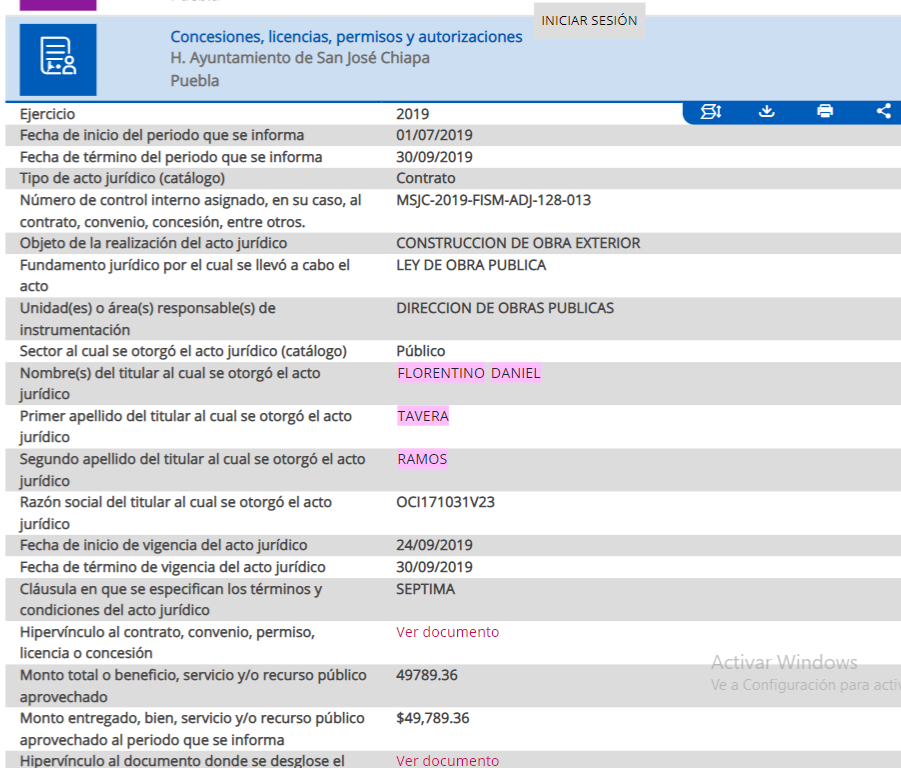 INICIAR SESIÓN

Concesiones, licencias, permisos y autorizaciones
H. Ayuntamiento de San José Chiapa
Puebla

| | |
|---|---|
| Ejercicio | 2019 |
| Fecha de inicio del periodo que se informa | 01/07/2019 |
| Fecha de término del periodo que se informa | 30/09/2019 |
| Tipo de acto jurídico (catálogo) | Contrato |
| Número de control interno asignado, en su caso, al contrato, convenio, concesión, entre otros. | MSJC-2019-FISM-ADJ-128-013 |
| Objeto de la realización del acto jurídico | CONSTRUCCION DE OBRA EXTERIOR |
| Fundamento jurídico por el cual se llevó a cabo el acto | LEY DE OBRA PUBLICA |
| Unidad(es) o área(s) responsable(s) de instrumentación | DIRECCION DE OBRAS PUBLICAS |
| Sector al cual se otorgó el acto jurídico (catálogo) | Público |
| Nombre(s) del titular al cual se otorgó el acto jurídico | FLORENTINO DANIEL |
| Primer apellido del titular al cual se otorgó el acto jurídico | TAVERA |
| Segundo apellido del titular al cual se otorgó el acto jurídico | RAMOS |
| Razón social del titular al cual se otorgó el acto jurídico | OCI171031V23 |
| Fecha de inicio de vigencia del acto jurídico | 24/09/2019 |
| Fecha de término de vigencia del acto jurídico | 30/09/2019 |
| Cláusula en que se especifican los términos y condiciones del acto jurídico | SEPTIMA |
| Hipervínculo al contrato, convenio, permiso, licencia o concesión | Ver documento |
| Monto total o beneficio, servicio y/o recurso público aprovechado | 49789.36 |
| Monto entregado, bien, servicio y/o recurso público aprovechado al periodo que se informa | $49,789.36 |
| Hipervínculo al documento donde se desglose el | Ver documento |

Activar Windows
Ve a Configuración para activ